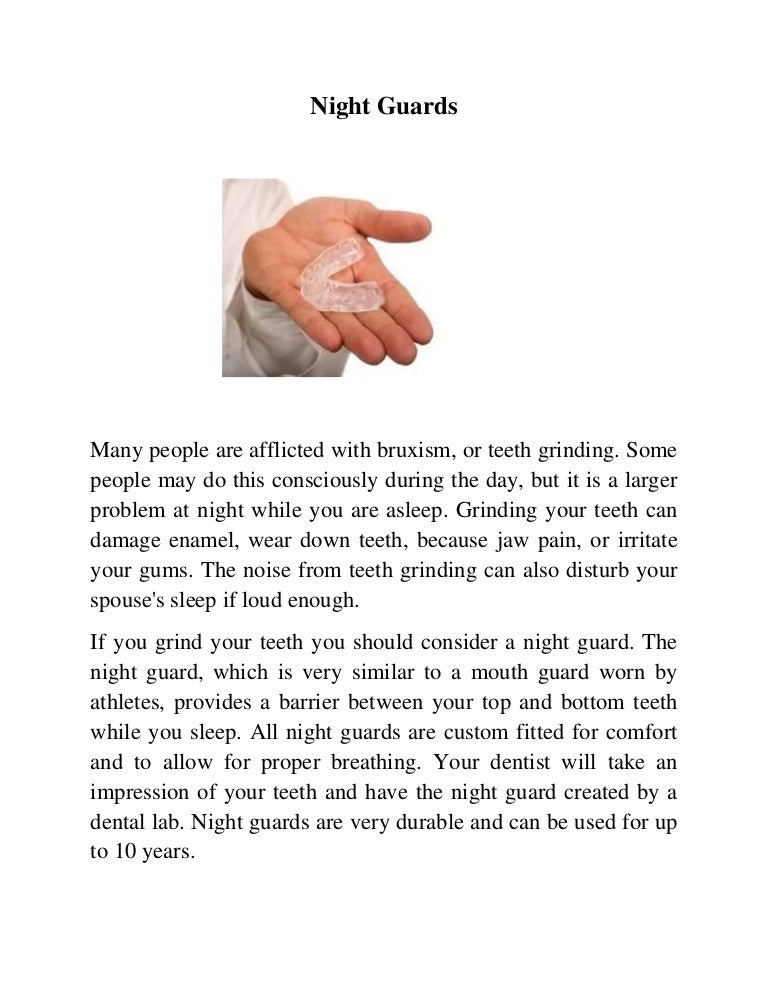 Night Guards

Many people are afflicted with bruxism, or teeth grinding. Some people may do this consciously during the day, but it is a larger problem at night while you are asleep. Grinding your teeth can damage enamel, wear down teeth, because jaw pain, or irritate your gums. The noise from teeth grinding can also disturb your spouse's sleep if loud enough.

If you grind your teeth you should consider a night guard. The night guard, which is very similar to a mouth guard worn by athletes, provides a barrier between your top and bottom teeth while you sleep. All night guards are custom fitted for comfort and to allow for proper breathing. Your dentist will take an impression of your teeth and have the night guard created by a dental lab. Night guards are very durable and can be used for up to 10 years.